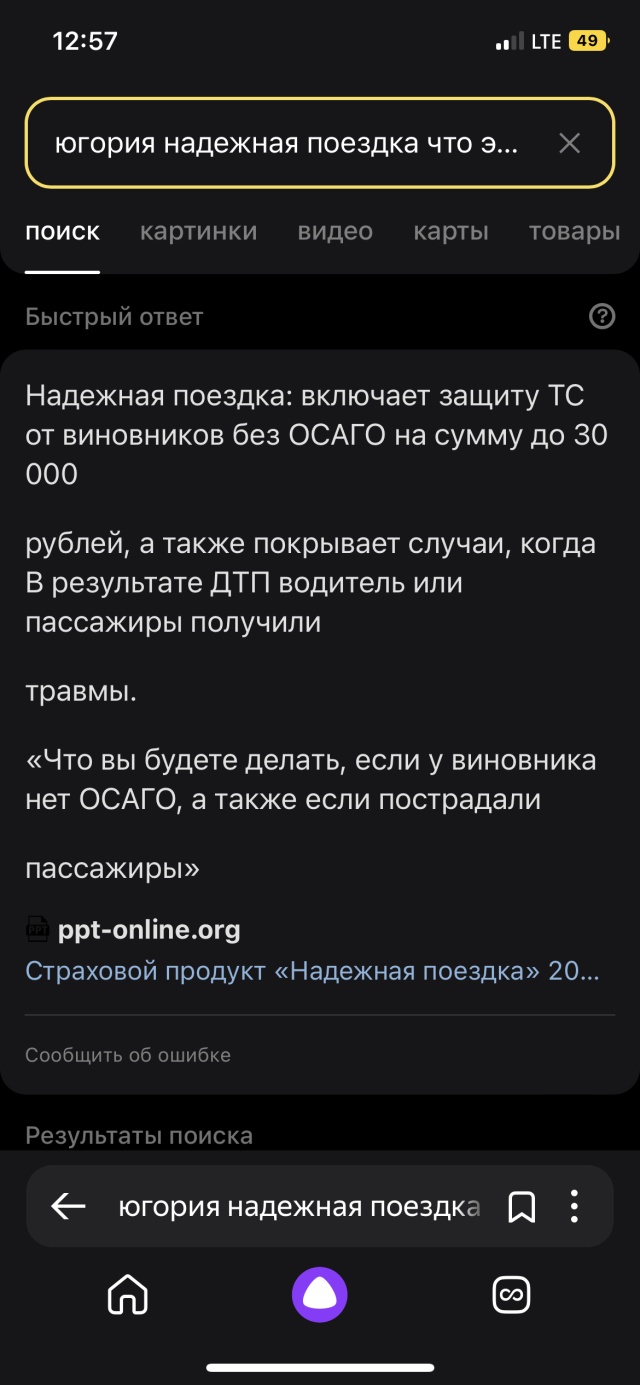 12:57 LTE 49

югория надежная поездка что э...

поиск картинки видео карты товары

Быстрый ответ

Надежная поездка: включает защиту ТС от виновников без ОСАГО на сумму до 30 000

рублей, а также покрывает случаи, когда В результате ДТП водитель или пассажиры получили

травмы.

«Что вы будете делать, если у виновника нет ОСАГО, а также если пострадали

пассажиры»

ppt-online.org
Страховой продукт «Надежная поездка» 20...

Сообщить об ошибке

Результаты поиска

югория надежная поездка